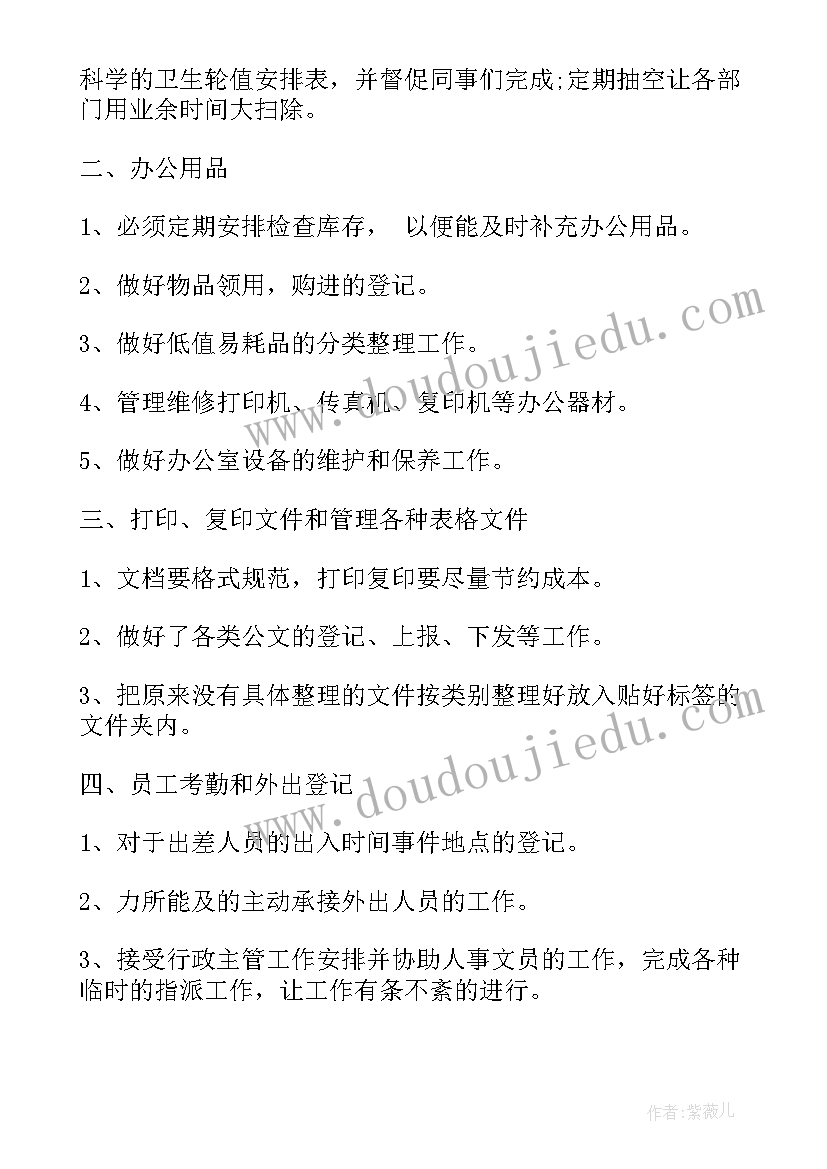 科学的卫生轮值安排表，并督促同事们完成;定期抽空让各部门用业余时间大扫除。

二、办公用品

1、必须定期安排检查库存， 以便能及时补充办公用品。

2、做好物品领用，购进的登记。

3、做好低值易耗品的分类整理工作。

4、管理维修打印机、传真机、复印机等办公器材。

5、做好办公室设备的维护和保养工作。

三、打印、复印文件和管理各种表格文件

1、文档要格式规范，打印复印要尽量节约成本。

2、做好了各类公文的登记、上报、下发等工作。

3、把原来没有具体整理的文件按类别整理好放入贴好标签的文件夹内。

四、员工考勤和外出登记

1、对于出差人员的出入时间事件地点的登记。

2、力所能及的主动承接外出人员的工作。

3、接受行政主管工作安排并协助人事文员的工作，完成各种临时的指派工作，让工作有条不紊的进行。

www.doudoujiedu.com

www.doudoujiedu.com

作者:紫薇儿